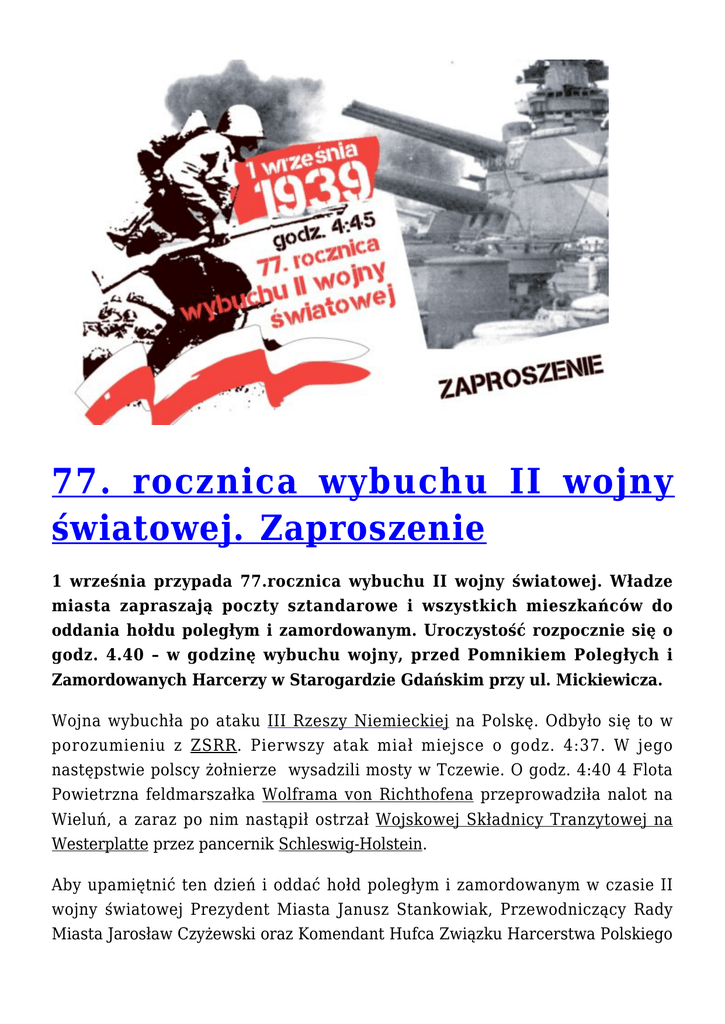 1 września
1939
godz. 4:45
77. rocznica
wybuchu II wojny
światowej

ZAPROSZENIE

77. rocznica wybuchu II wojny światowej. Zaproszenie

1 września przypada 77.rocznica wybuchu II wojny światowej. Władze miasta zapraszają poczty sztandarowe i wszystkich mieszkańców do oddania hołdu poległym i zamordowanym. Uroczystość rozpocznie się o godz. 4.40 – w godzinę wybuchu wojny, przed Pomnikiem Poległych i Zamordowanych Harcerzy w Starogardzie Gdańskim przy ul. Mickiewicza.

Wojna wybuchła po ataku III Rzeszy Niemieckiej na Polskę. Odbyło się to w porozumieniu z ZSRR. Pierwszy atak miał miejsce o godz. 4:37. W jego następstwie polscy żołnierze wysadzili mosty w Tczewie. O godz. 4:40 4 Flota Powietrzna feldmarszałka Wolframa von Richthofena przeprowadziła nalot na Wieluń, a zaraz po nim nastąpił ostrzał Wojskowej Składnicy Tranzytowej na Westerplatte przez pancernik Schleswig-Holstein.

Aby upamiętnić ten dzień i oddać hołd poległym i zamordowanym w czasie II wojny światowej Prezydent Miasta Janusz Stankowiak, Przewodniczący Rady Miasta Jarosław Czyżewski oraz Komendant Hufca Związku Harcerstwa Polskiego